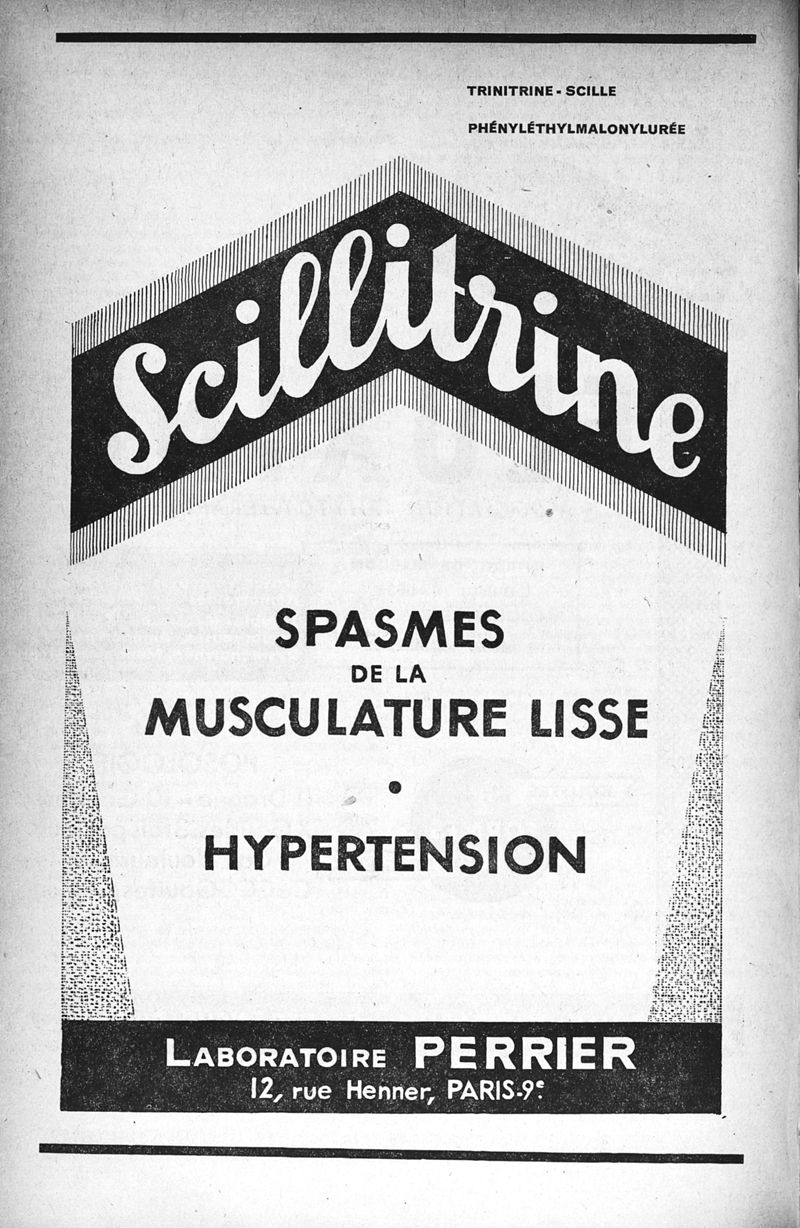 TRINITRINE - SCILLE

PHÉNYLÉTHYLMALONYLURÉE

Scillitrine

SPASMES
DE LA
MUSCULATURE LISSE

•

HYPERTENSION

LABORATOIRE PERRIER
12, rue Henner, PARIS-9e